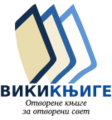 ВИКИКЊИГЕ
Отворене књиге
за отворени свет